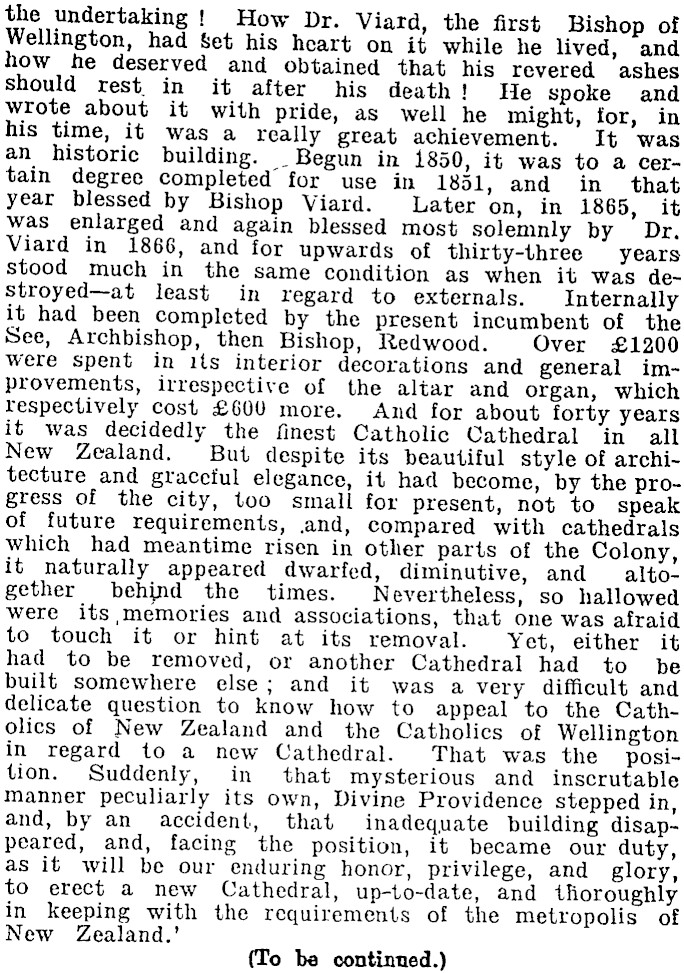 the undertaking! How Dr. Viard, the first Bishop of Wellington, had set his heart on it while he lived, and how he deserved and obtained that his revered ashes should rest in it after his death! He spoke and wrote about it with pride, as well he might, for, in his time, it was a really great achievement. It was an historic building. Begun in 1850, it was to a certain degree completed for use in 1851, and in that year blessed by Bishop Viard. Later on, in 1865, it was enlarged and again blessed most solemnly by Dr. Viard in 1866, and for upwards of thirty-three years stood much in the same condition as when it was destroyed—at least in regard to externals. Internally it had been completed by the present incumbent of the See, Archbishop, then Bishop, Redwood. Over £1200 were spent in its interior decorations and general improvements, irrespective of the altar and organ, which respectively cost £600 more. And for about forty years it was decidedly the finest Catholic Cathedral in all New Zealand. But despite its beautiful style of architecture and graceful elegance, it had become, by the progress of the city, too small for present, not to speak of future requirements, and, compared with cathedrals which had meantime risen in other parts of the Colony, it naturally appeared dwarfed, diminutive, and altogether behind the times. Nevertheless, so hallowed were its memories and associations, that one was afraid to touch it or hint at its removal. Yet, either it had to be removed, or another Cathedral had to be built somewhere else; and it was a very difficult and delicate question to know how to appeal to the Catholics of New Zealand and the Catholics of Wellington in regard to a new Cathedral. That was the position. Suddenly, in that mysterious and inscrutable manner peculiarly its own, Divine Providence stepped in, and, by an accident, that inadequate building disappeared, and, facing the position, it became our duty, as it will be our enduring honor, privilege, and glory, to erect a new Cathedral, up-to-date, and thoroughly in keeping with the requirements of the metropolis of New Zealand.'

(To be continued.)